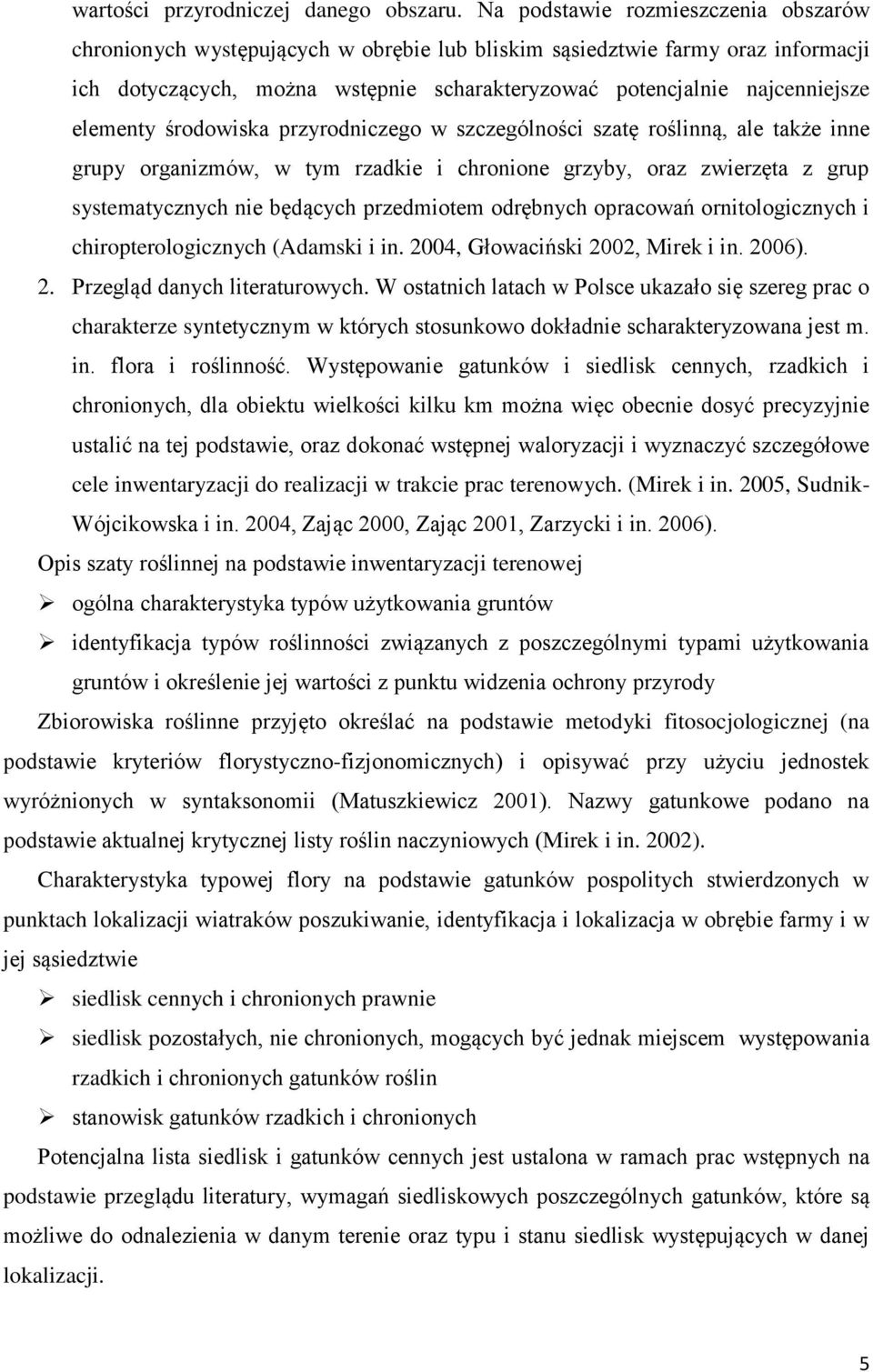 wartości przyrodniczej danego obszaru. Na podstawie rozmieszczenia obszarów chronionych występujących w obrębie lub bliskim sąsiedztwie farmy oraz informacji ich dotyczących, można wstępnie scharakteryzować potencjalnie najcenniejsze elementy środowiska przyrodniczego w szczególności szatę roślinną, ale także inne grupy organizmów, w tym rzadkie i chronione grzyby, oraz zwierzęta z grup systematycznych nie będących przedmiotem odrębnych opracowań ornitologicznych i chiropterologicznych (Adamski i in. 2004, Głowaciński 2002, Mirek i in. 2006).

2. Przegląd danych literaturowych. W ostatnich latach w Polsce ukazało się szereg prac o charakterze syntetycznym w których stosunkowo dokładnie scharakteryzowana jest m. in. flora i roślinność. Występowanie gatunków i siedlisk cennych, rzadkich i chronionych, dla obiektu wielkości kilku km można więc obecnie dosyć precyzyjnie ustalić na tej podstawie, oraz dokonać wstępnej waloryzacji i wyznaczyć szczegółowe cele inwentaryzacji do realizacji w trakcie prac terenowych. (Mirek i in. 2005, Sudnik-Wójcikowska i in. 2004, Zając 2000, Zając 2001, Zarzycki i in. 2006).

Opis szaty roślinnej na podstawie inwentaryzacji terenowej

➢ ogólna charakterystyka typów użytkowania gruntów

➢ identyfikacja typów roślinności związanych z poszczególnymi typami użytkowania gruntów i określenie jej wartości z punktu widzenia ochrony przyrody

Zbiorowiska roślinne przyjęto określać na podstawie metodyki fitosocjologicznej (na podstawie kryteriów florystyczno-fizjonomicznych) i opisywać przy użyciu jednostek wyróżnionych w syntaksonomii (Matuszkiewicz 2001). Nazwy gatunkowe podano na podstawie aktualnej krytycznej listy roślin naczyniowych (Mirek i in. 2002).

Charakterystyka typowej flory na podstawie gatunków pospolitych stwierdzonych w punktach lokalizacji wiatraków poszukiwanie, identyfikacja i lokalizacja w obrębie farmy i w jej sąsiedztwie

➢ siedlisk cennych i chronionych prawnie

➢ siedlisk pozostałych, nie chronionych, mogących być jednak miejscem występowania rzadkich i chronionych gatunków roślin

➢ stanowisk gatunków rzadkich i chronionych

Potencjalna lista siedlisk i gatunków cennych jest ustalona w ramach prac wstępnych na podstawie przeglądu literatury, wymagań siedliskowych poszczególnych gatunków, które są możliwe do odnalezienia w danym terenie oraz typu i stanu siedlisk występujących w danej lokalizacji.

5